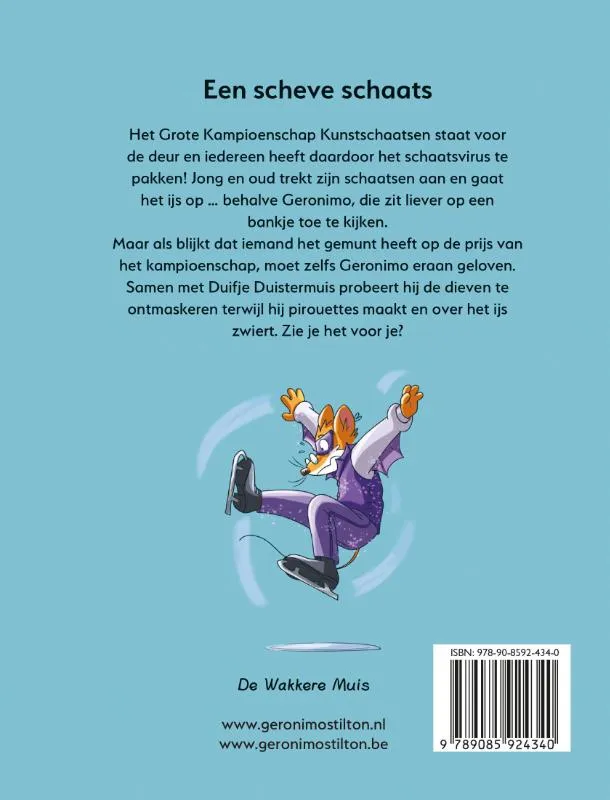 Een scheve schaats

Het Grote Kampioenschap Kunstschaatsen staat voor de deur en iedereen heeft daardoor het schaatsvirus te pakken! Jong en oud trekt zijn schaatsen aan en gaat het ijs op ... behalve Geronimo, die zit liever op een bankje toe te kijken.
Maar als blijkt dat iemand het gemunt heeft op de prijs van het kampioenschap, moet zelfs Geronimo eraan geloven. Samen met Duifje Duistermuis probeert hij de dieven te ontmaskeren terwijl hij pirouettes maakt en over het ijs zwiert. Zie je het voor je?

De Wakkere Muis

www.geronimostilton.nl
www.geronimostilton.be

ISBN: 978-90-8592-434-0

9 789085 924340